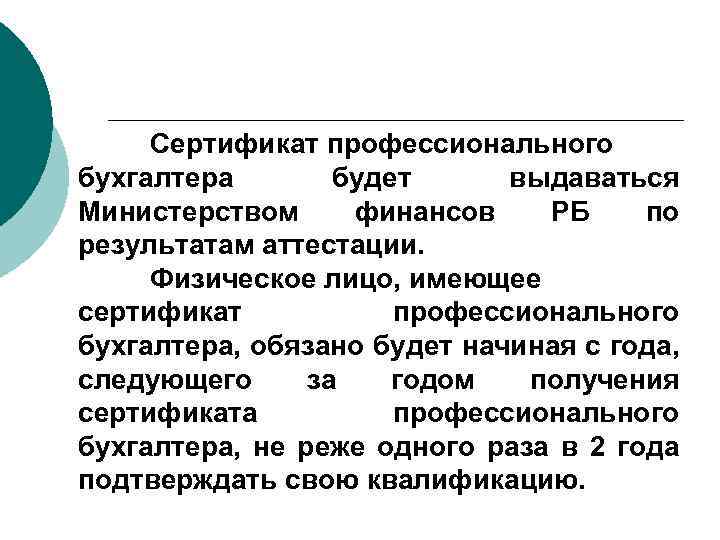 Сертификат профессионального бухгалтера будет выдаваться Министерством финансов РБ по результатам аттестации.

Физическое лицо, имеющее сертификат профессионального бухгалтера, обязано будет начиная с года, следующего за годом получения сертификата профессионального бухгалтера, не реже одного раза в 2 года подтверждать свою квалификацию.